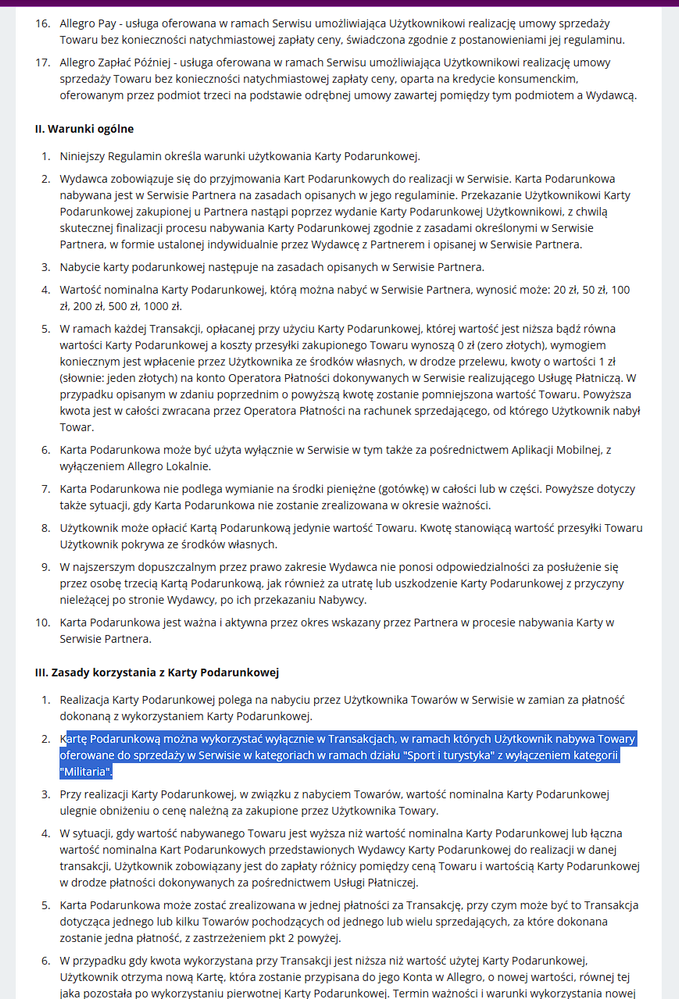 16. Allegro Pay - usługa oferowana w ramach Serwisu umożliwiająca Użytkownikowi realizację umowy sprzedaży Towaru bez konieczności natychmiastowej zapłaty ceny, świadczona zgodnie z postanowieniami jej regulaminu.

17. Allegro Zapłać Później - usługa oferowana w ramach Serwisu umożliwiająca Użytkownikowi realizację umowy sprzedaży Towaru bez konieczności natychmiastowej zapłaty ceny, oparta na kredycie konsumenckim, oferowanym przez podmiot trzeci na podstawie odrębnej umowy zawartej pomiędzy tym podmiotem a Wydawcą.

II. Warunki ogólne

1. Niniejszy Regulamin określa warunki użytkowania Karty Podarunkowej.

2. Wydawca zobowiązuje się do przyjmowania Kart Podarunkowych do realizacji w Serwisie. Karta Podarunkowa nabywana jest w Serwisie Partnera na zasadach opisanych w jego regulaminie. Przekazanie Użytkownikowi Karty Podarunkowej zakupionej u Partnera nastąpi poprzez wydanie Karty Podarunkowej Użytkownikowi, z chwilą skutecznej finalizacji procesu nabywania Karty Podarunkowej zgodnie z zasadami określonymi w Serwisie Partnera, w formie ustalonej indywidualnie przez Wydawcę z Partnerem i opisanej w Serwisie Partnera.

3. Nabycie karty podarunkowej następuje na zasadach opisanych w Serwisie Partnera.

4. Wartość nominalna Karty Podarunkowej, którą można nabyć w Serwisie Partnera, wynosić może: 20 zł, 50 zł, 100 zł, 200 zł, 500 zł, 1000 zł.

5. W ramach każdej Transakcji, opłacanej przy użyciu Karty Podarunkowej, której wartość jest niższa bądź równa wartości Karty Podarunkowej a koszty przesyłki zakupionego Towaru wynoszą 0 zł (zero złotych), wymogiem koniecznym jest wpłacenie przez Użytkownika ze środków własnych, w drodze przelewu, kwoty o wartości 1 zł (słownie: jeden złotych) na konto Operatora Płatności dokonywanych w Serwisie realizującego Usługę Płatniczą. W przypadku opisanym w zdaniu poprzednim o powyższą kwotę zostanie pomniejszona wartość Towaru. Powyższa kwota jest w całości zwracana przez Operatora Płatności na rachunek sprzedającego, od którego Użytkownik nabył Towar.

6. Karta Podarunkowa może być użyta wyłącznie w Serwisie w tym także za pośrednictwem Aplikacji Mobilnej, z wyłączeniem Allegro Lokalnie.

7. Karta Podarunkowa nie podlega wymianie na środki pieniężne (gotówkę) w całości lub w części. Powyższe dotyczy także sytuacji, gdy Karta Podarunkowa nie zostanie zrealizowana w okresie ważności.

8. Użytkownik może opłacić Kartą Podarunkową jedynie wartość Towaru. Kwotę stanowiącą wartość przesyłki Towaru Użytkownik pokrywa ze środków własnych.

9. W najszerszym dopuszczalnym przez prawo zakresie Wydawca nie ponosi odpowiedzialności za posłużenie się przez osobę trzecią Kartą Podarunkową, jak również za utratę lub uszkodzenie Karty Podarunkowej z przyczyny nieleżącej po stronie Wydawcy, po ich przekazaniu Nabywcy.

10. Karta Podarunkowa jest ważna i aktywna przez okres wskazany przez Partnera w procesie nabywania Karty w Serwisie Partnera.

III. Zasady korzystania z Karty Podarunkowej

1. Realizacja Karty Podarunkowej polega na nabyciu przez Użytkownika Towarów w Serwisie w zamian za płatność dokonaną z wykorzystaniem Karty Podarunkowej.

2. Kartę Podarunkową można wykorzystać wyłącznie w Transakcjach, w ramach których Użytkownik nabywa Towary oferowane do sprzedaży w Serwisie w kategoriach w ramach działu "Sport i turystyka" z wyłączeniem kategorii "Militaria".

3. Przy realizacji Karty Podarunkowej, w związku z nabyciem Towarów, wartość nominalna Karty Podarunkowej ulegnie obniżeniu o cenę należną za zakupione przez Użytkownika Towary.

4. W sytuacji, gdy wartość nabywanego Towaru jest wyższa niż wartość nominalna Karty Podarunkowej lub łączna wartość nominalna Kart Podarunkowych przedstawionych Wydawcy Karty Podarunkowej do realizacji w danej transakcji, Użytkownik zobowiązany jest do zapłaty różnicy pomiędzy ceną Towaru i wartością Karty Podarunkowej w drodze płatności dokonywanych za pośrednictwem Usługi Płatniczej.

5. Karta Podarunkowa może zostać zrealizowana w jednej płatności za Transakcję, przy czym może być to Transakcja dotycząca jednego lub kilku Towarów pochodzących od jednego lub wielu sprzedających, za które dokonana zostanie jedna płatność, z zastrzeżeniem pkt 2 powyżej.

6. W przypadku gdy kwota wykorzystana przy Transakcji jest niższa niż wartość użytej Karty Podarunkowej, Użytkownik otrzyma nową Kartę, która zostanie przypisana do jego Konta w Allegro, o nowej wartości, równej tej jaka pozostała po wykorzystaniu pierwotnej Karty Podarunkowej. Termin ważności i warunki wykorzystania nowej